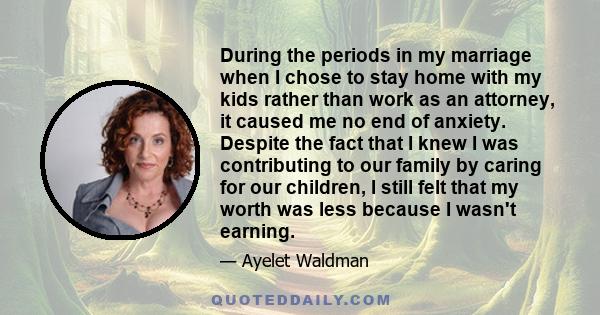 During the periods in my marriage when I chose to stay home with my kids rather than work as an attorney, it caused me no end of anxiety. Despite the fact that I knew I was contributing to our family by caring for our children, I still felt that my worth was less because I wasn't earning.

— Ayelet Waldman

QUOTEDDAILY.COM